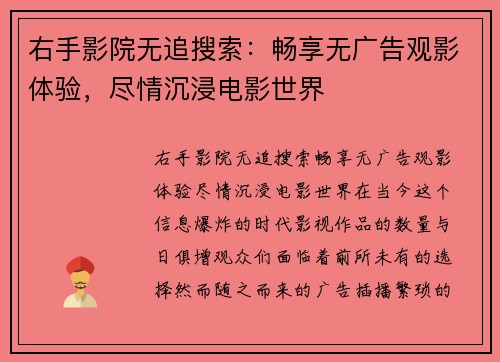 右手影院无追搜索：畅享无广告观影体验，尽情沉浸电影世界

右手影院无追搜索畅享无广告观影体验尽情沉浸电影世界在当今这个信息爆炸的时代影视作品的数量与日俱增观众们面临着前所未有的选择然而随之而来的广告插播繁琐的